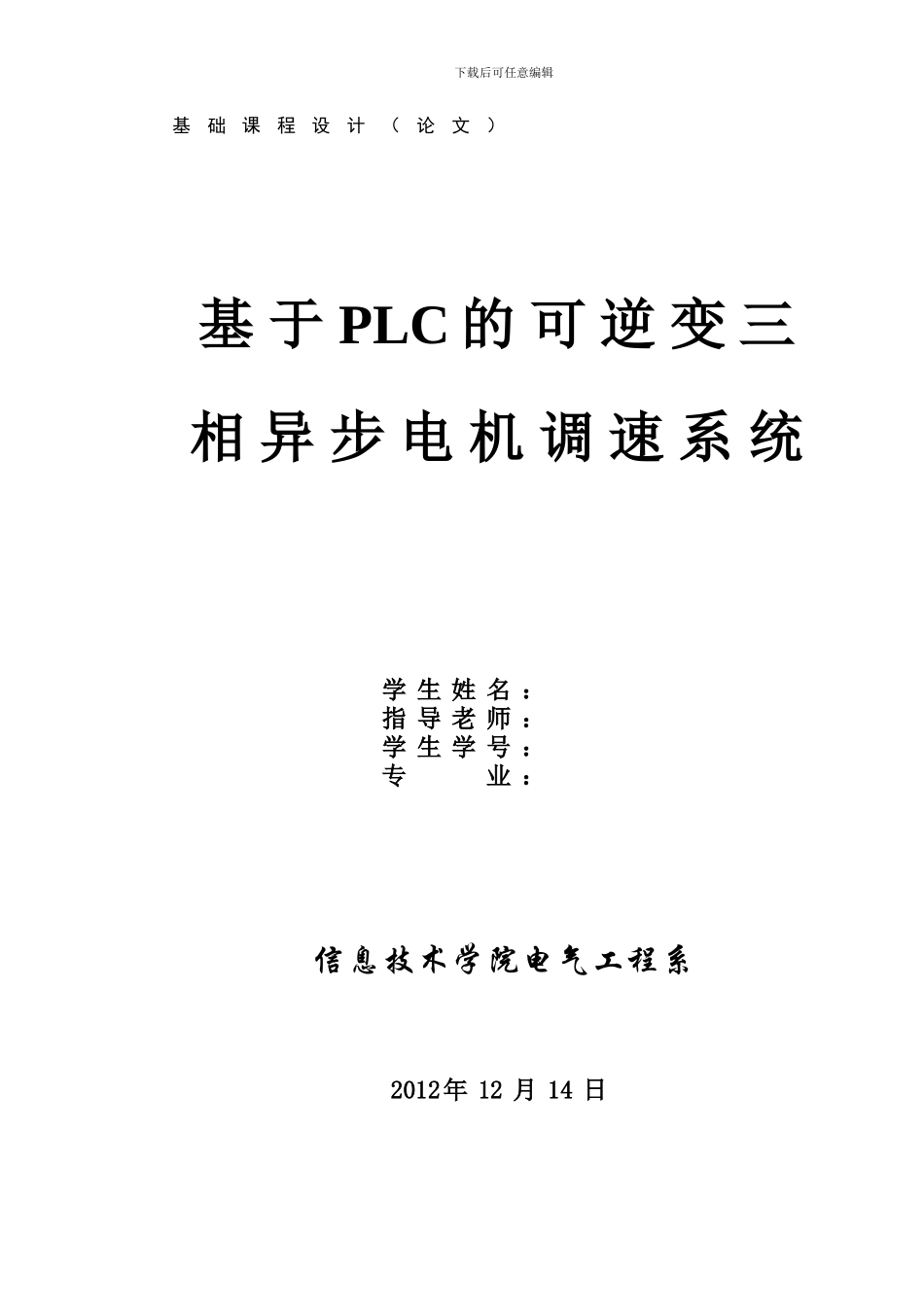 下载后可任意编辑

基础课程设计（论文）

基于PLC的可逆变三相异步电机调速系统

学生姓名：
指导老师：
学生学号：
专　　业：

信息技术学院电气工程系

2012年 12 月 14 日